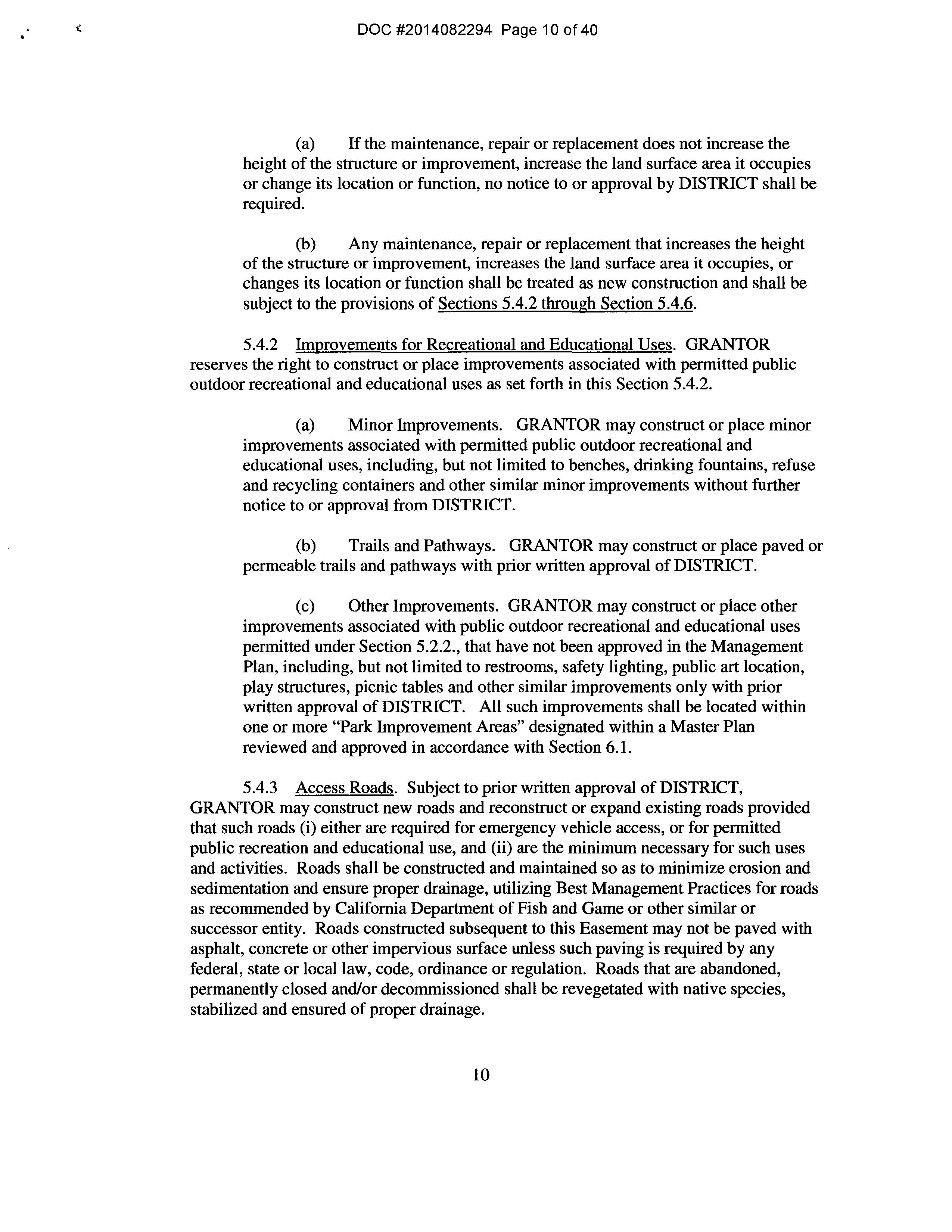 DOC #2014082294 Page 10 of 40

(a) If the maintenance, repair or replacement does not increase the height of the structure or improvement, increase the land surface area it occupies or change its location or function, no notice to or approval by DISTRICT shall be required.

(b) Any maintenance, repair or replacement that increases the height of the structure or improvement, increases the land surface area it occupies, or changes its location or function shall be treated as new construction and shall be subject to the provisions of Sections 5.4.2 through Section 5.4.6.

5.4.2 Improvements for Recreational and Educational Uses. GRANTOR reserves the right to construct or place improvements associated with permitted public outdoor recreational and educational uses as set forth in this Section 5.4.2.

(a) Minor Improvements. GRANTOR may construct or place minor improvements associated with permitted public outdoor recreational and educational uses, including, but not limited to benches, drinking fountains, refuse and recycling containers and other similar minor improvements without further notice to or approval from DISTRICT.

(b) Trails and Pathways. GRANTOR may construct or place paved or permeable trails and pathways with prior written approval of DISTRICT.

(c) Other Improvements. GRANTOR may construct or place other improvements associated with public outdoor recreational and educational uses permitted under Section 5.2.2., that have not been approved in the Management Plan, including, but not limited to restrooms, safety lighting, public art location, play structures, picnic tables and other similar improvements only with prior written approval of DISTRICT. All such improvements shall be located within one or more "Park Improvement Areas" designated within a Master Plan reviewed and approved in accordance with Section 6.1.

5.4.3 Access Roads. Subject to prior written approval of DISTRICT, GRANTOR may construct new roads and reconstruct or expand existing roads provided that such roads (i) either are required for emergency vehicle access, or for permitted public recreation and educational use, and (ii) are the minimum necessary for such uses and activities. Roads shall be constructed and maintained so as to minimize erosion and sedimentation and ensure proper drainage, utilizing Best Management Practices for roads as recommended by California Department of Fish and Game or other similar or successor entity. Roads constructed subsequent to this Easement may not be paved with asphalt, concrete or other impervious surface unless such paving is required by any federal, state or local law, code, ordinance or regulation. Roads that are abandoned, permanently closed and/or decommissioned shall be revegetated with native species, stabilized and ensured of proper drainage.

10